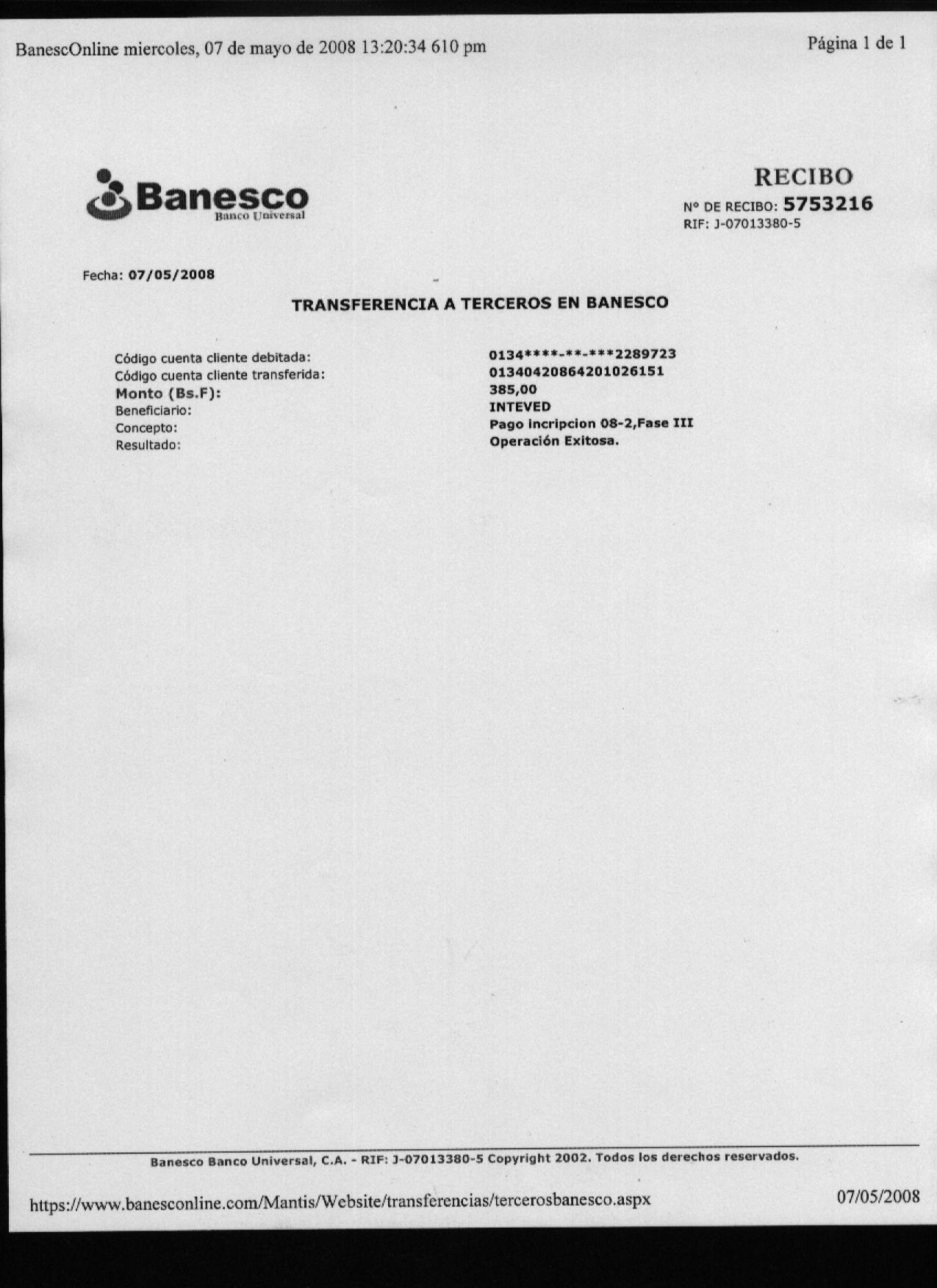 BanescOnline miercoles, 07 de mayo de 2008 13:20:34 610 pm

Página 1 de 1

Banesco
Banco Universal

RECIBO
Nº DE RECIBO: 5753216
RIF: J-07013380-5

Fecha: 07/05/2008

TRANSFERENCIA A TERCEROS EN BANESCO

Código cuenta cliente debitada: 0134****-**-***2289723
Código cuenta cliente transferida: 01340420864201026151
Monto (Bs.F): 385,00
Beneficiario: INTEVED
Concepto: Pago incripcion 08-2,Fase III
Resultado: Operación Exitosa.

Banesco Banco Universal, C.A. - RIF: J-07013380-5 Copyright 2002. Todos los derechos reservados.

https://www.banesconline.com/Mantis/Website/transferencias/tercerosbanesco.aspx

07/05/2008